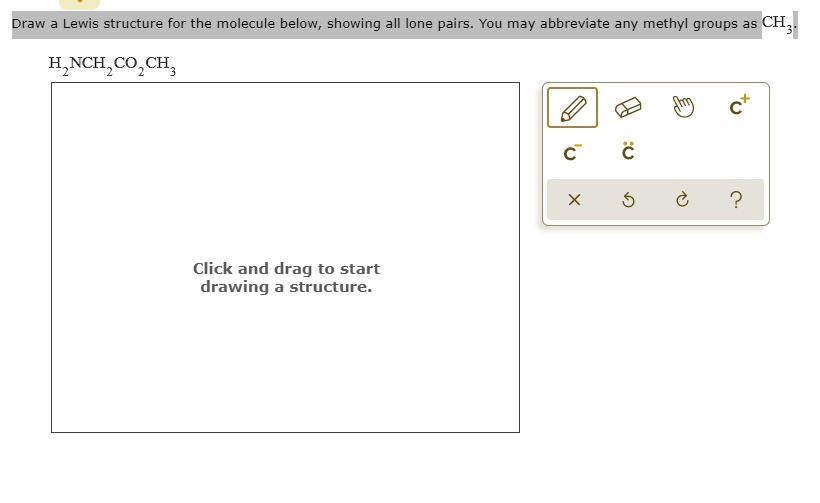 Draw a Lewis structure for the molecule below, showing all lone pairs. You may abbreviate any methyl groups as $CH_3$.

$H_2NCH_2CO_2CH_3$

Click and drag to start drawing a structure.

$C^+$

$C^-$ $\ddot{C}$

× ?